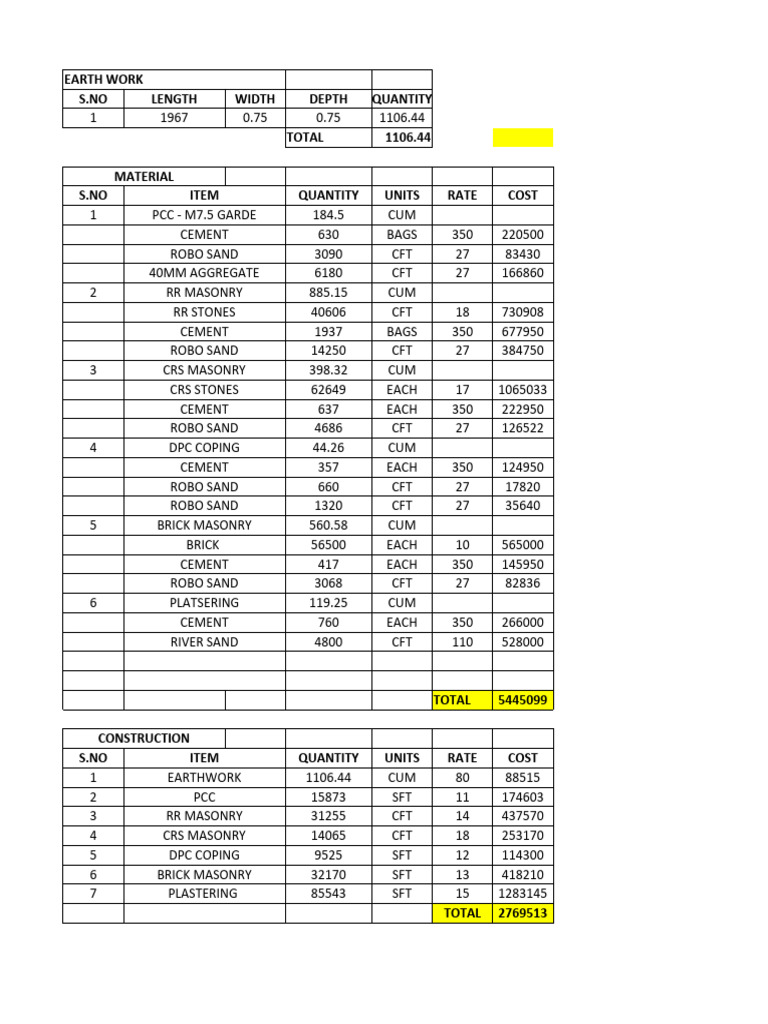 | EARTH WORK | | | | |
|---|---|---|---|---|
| S.NO | LENGTH | WIDTH | DEPTH | QUANTITY |
| 1 | 1967 | 0.75 | 0.75 | 1106.44 |
| | | | TOTAL | 1106.44 |

| MATERIAL | | | | | |
|---|---|---|---|---|---|
| S.NO | ITEM | QUANTITY | UNITS | RATE | COST |
| 1 | PCC - M7.5 GARDE | 184.5 | CUM | | |
| | CEMENT | 630 | BAGS | 350 | 220500 |
| | ROBO SAND | 3090 | CFT | 27 | 83430 |
| | 40MM AGGREGATE | 6180 | CFT | 27 | 166860 |
| 2 | RR MASONRY | 885.15 | CUM | | |
| | RR STONES | 40606 | CFT | 18 | 730908 |
| | CEMENT | 1937 | BAGS | 350 | 677950 |
| | ROBO SAND | 14250 | CFT | 27 | 384750 |
| 3 | CRS MASONRY | 398.32 | CUM | | |
| | CRS STONES | 62649 | EACH | 17 | 1065033 |
| | CEMENT | 637 | EACH | 350 | 222950 |
| | ROBO SAND | 4686 | CFT | 27 | 126522 |
| 4 | DPC COPING | 44.26 | CUM | | |
| | CEMENT | 357 | EACH | 350 | 124950 |
| | ROBO SAND | 660 | CFT | 27 | 17820 |
| | ROBO SAND | 1320 | CFT | 27 | 35640 |
| 5 | BRICK MASONRY | 560.58 | CUM | | |
| | BRICK | 56500 | EACH | 10 | 565000 |
| | CEMENT | 417 | EACH | 350 | 145950 |
| | ROBO SAND | 3068 | CFT | 27 | 82836 |
| 6 | PLATSERING | 119.25 | CUM | | |
| | CEMENT | 760 | EACH | 350 | 266000 |
| | RIVER SAND | 4800 | CFT | 110 | 528000 |
| | | | | | |
| | | | | | |
| | | | | TOTAL | 5445099 |

| CONSTRUCTION | | | | | |
|---|---|---|---|---|---|
| S.NO | ITEM | QUANTITY | UNITS | RATE | COST |
| 1 | EARTHWORK | 1106.44 | CUM | 80 | 88515 |
| 2 | PCC | 15873 | SFT | 11 | 174603 |
| 3 | RR MASONRY | 31255 | CFT | 14 | 437570 |
| 4 | CRS MASONRY | 14065 | CFT | 18 | 253170 |
| 5 | DPC COPING | 9525 | SFT | 12 | 114300 |
| 6 | BRICK MASONRY | 32170 | SFT | 13 | 418210 |
| 7 | PLASTERING | 85543 | SFT | 15 | 1283145 |
| | | | | TOTAL | 2769513 |